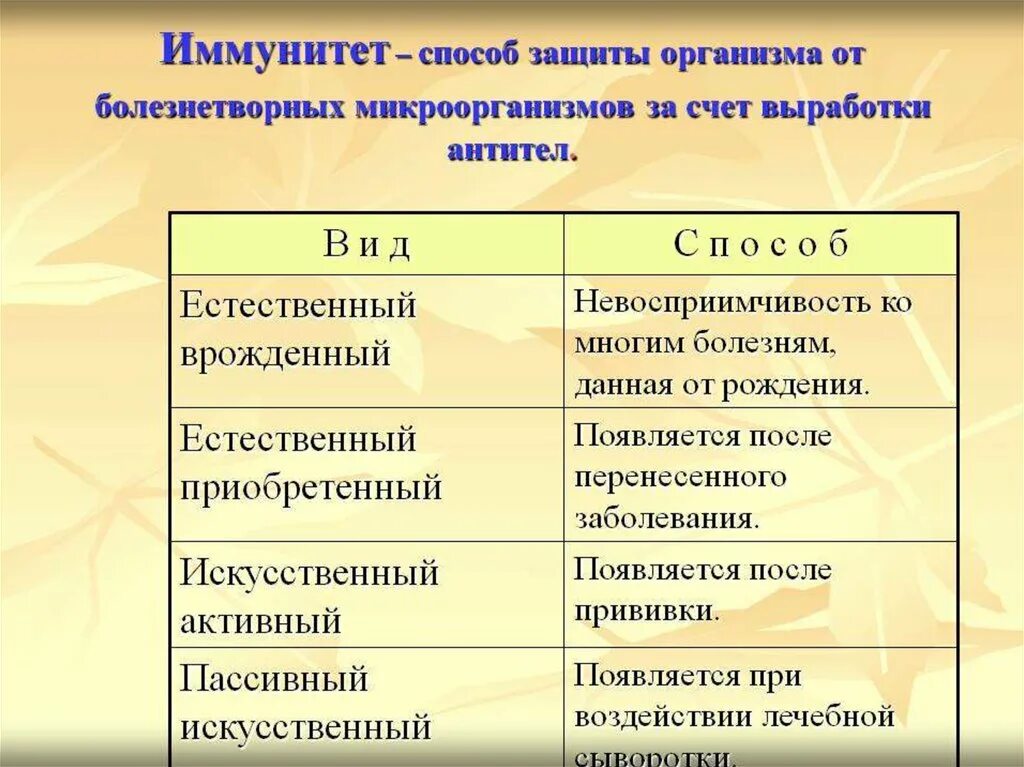 Иммунитет – способ защиты организма от болезнетворных микроорганизмов за счет выработки антител.

| В и д | С п о с о б |
|---|---|
| Естественный врожденный | Невосприимчивость ко многим болезням, данная от рождения. |
| Естественный приобретенный | Появляется после перенесенного заболевания. |
| Искусственный активный | Появляется после прививки. |
| Пассивный искусственный | Появляется при воздействии лечебной сыворотки. |